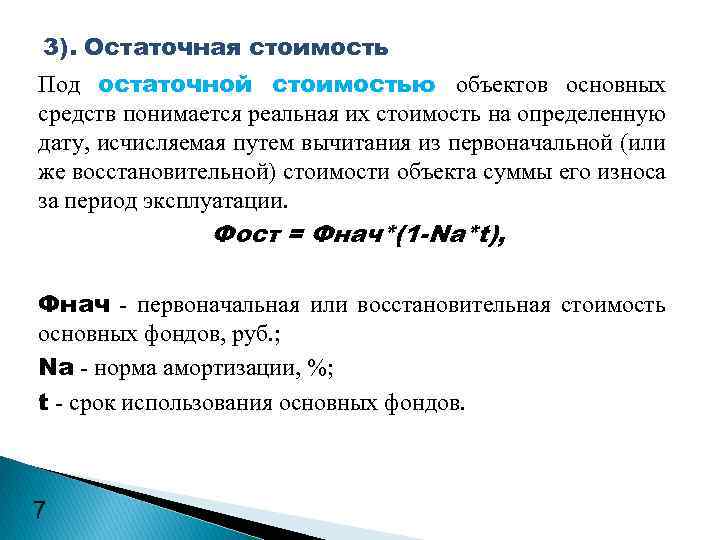 3). Остаточная стоимость

Под остаточной стоимостью объектов основных средств понимается реальная их стоимость на определенную дату, исчисляемая путем вычитания из первоначальной (или же восстановительной) стоимости объекта суммы его износа за период эксплуатации.

Фост = Фнач*(1-Na*t),

Фнач - первоначальная или восстановительная стоимость основных фондов, руб.;

Na - норма амортизации, %;

t - срок использования основных фондов.

7